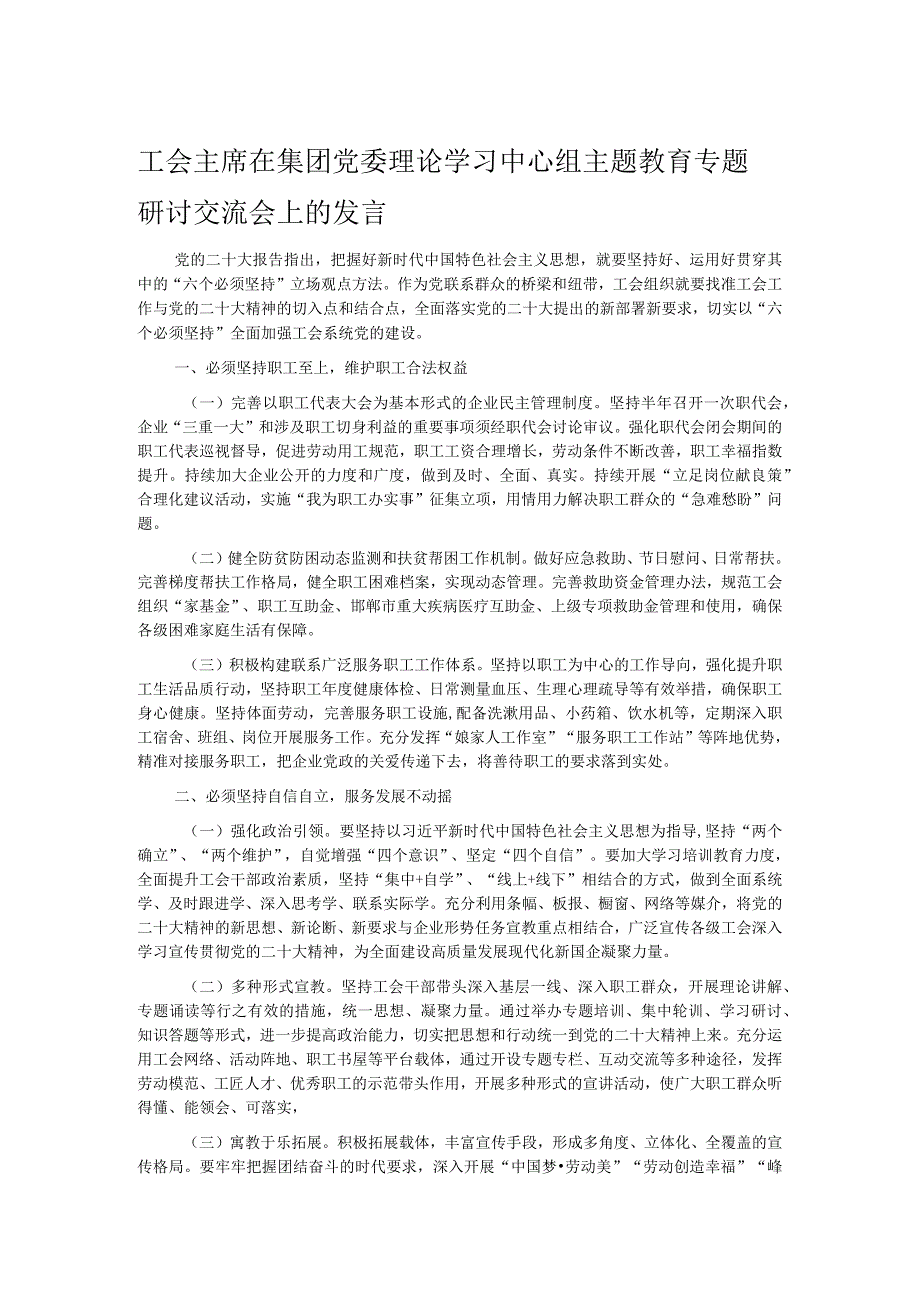 工会主席在集团党委理论学习中心组主题教育专题研讨交流会上的发言

党的二十大报告指出，把握好新时代中国特色社会主义思想，就要坚持好、运用好贯穿其中的“六个必须坚持”立场观点方法。作为党联系群众的桥梁和纽带，工会组织就要找准工会工作与党的二十大精神的切入点和结合点，全面落实党的二十大提出的新部署新要求，切实以“六个必须坚持”全面加强工会系统党的建设。

一、必须坚持职工至上，维护职工合法权益

（一）完善以职工代表大会为基本形式的企业民主管理制度。坚持半年召开一次职代会，企业“三重一大”和涉及职工切身利益的重要事项须经职代会讨论审议。强化职代会闭会期间的职工代表巡视督导，促进劳动用工规范，职工工资合理增长，劳动条件不断改善，职工幸福指数提升。持续加大企业公开的力度和广度，做到及时、全面、真实。持续开展“立足岗位献良策”合理化建议活动，实施“我为职工办实事”征集立项，用情用力解决职工群众的“急难愁盼”问题。

（二）健全防贫防困动态监测和扶贫帮困工作机制。做好应急救助、节日慰问、日常帮扶。完善梯度帮扶工作格局，健全职工困难档案，实现动态管理。完善救助资金管理办法，规范工会组织“家基金”、职工互助金、邯郸市重大疾病医疗互助金、上级专项救助金管理和使用，确保各级困难家庭生活有保障。

（三）积极构建联系广泛服务职工工作体系。坚持以职工为中心的工作导向，强化提升职工生活品质行动，坚持职工年度健康体检、日常测量血压、生理心理疏导等有效举措，确保职工身心健康。坚持体面劳动，完善服务职工设施，配备洗漱用品、小药箱、饮水机等，定期深入职工宿舍、班组、岗位开展服务工作。充分发挥“娘家人工作室”“服务职工工作站”等阵地优势，精准对接服务职工，把企业党政的关爱传递下去，将善待职工的要求落到实处。

二、必须坚持自信自立，服务发展不动摇

（一）强化政治引领。要坚持以习近平新时代中国特色社会主义思想为指导，坚持“两个确立”、“两个维护”，自觉增强“四个意识”、坚定“四个自信”。要加大学习培训教育力度，全面提升工会干部政治素质，坚持“集中+自学”、“线上+线下”相结合的方式，做到全面系统学、及时跟进学、深入思考学、联系实际学。充分利用条幅、板报、橱窗、网络等媒介，将党的二十大精神的新思想、新论断、新要求与企业形势任务宣教重点相结合，广泛宣传各级工会深入学习宣传贯彻党的二十大精神，为全面建设高质量发展现代化新国企凝聚力量。

（二）多种形式宣教。坚持工会干部带头深入基层一线、深入职工群众，开展理论讲解、专题诵读等行之有效的措施，统一思想、凝聚力量。通过举办专题培训、集中轮训、学习研讨、知识答题等形式，进一步提高政治能力，切实把思想和行动统一到党的二十大精神上来。充分运用工会网络、活动阵地、职工书屋等平台载体，通过开设专题专栏、互动交流等多种途径，发挥劳动模范、工匠人才、优秀职工的示范带头作用，开展多种形式的宣讲活动，使广大职工群众听得懂、能领会、可落实，

（三）寓教于乐拓展。积极拓展载体，丰富宣传手段，形成多角度、立体化、全覆盖的宣传格局。要牢牢把握团结奋斗的时代要求，深入开展“中国梦•劳动美”“劳动创造幸福”“峰